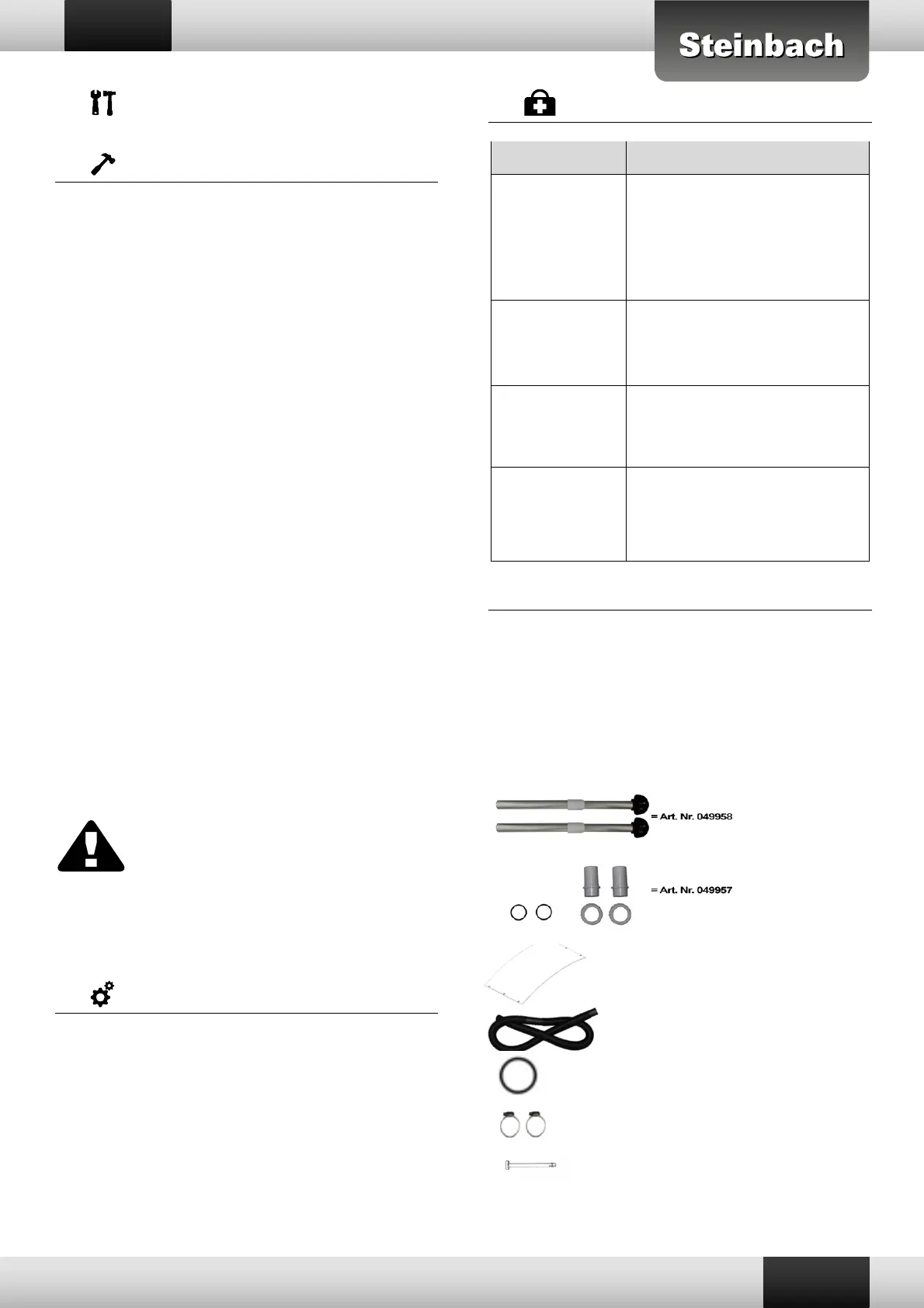 Steinbach

= Art. Nr. 049958

= Art. Nr. 049957